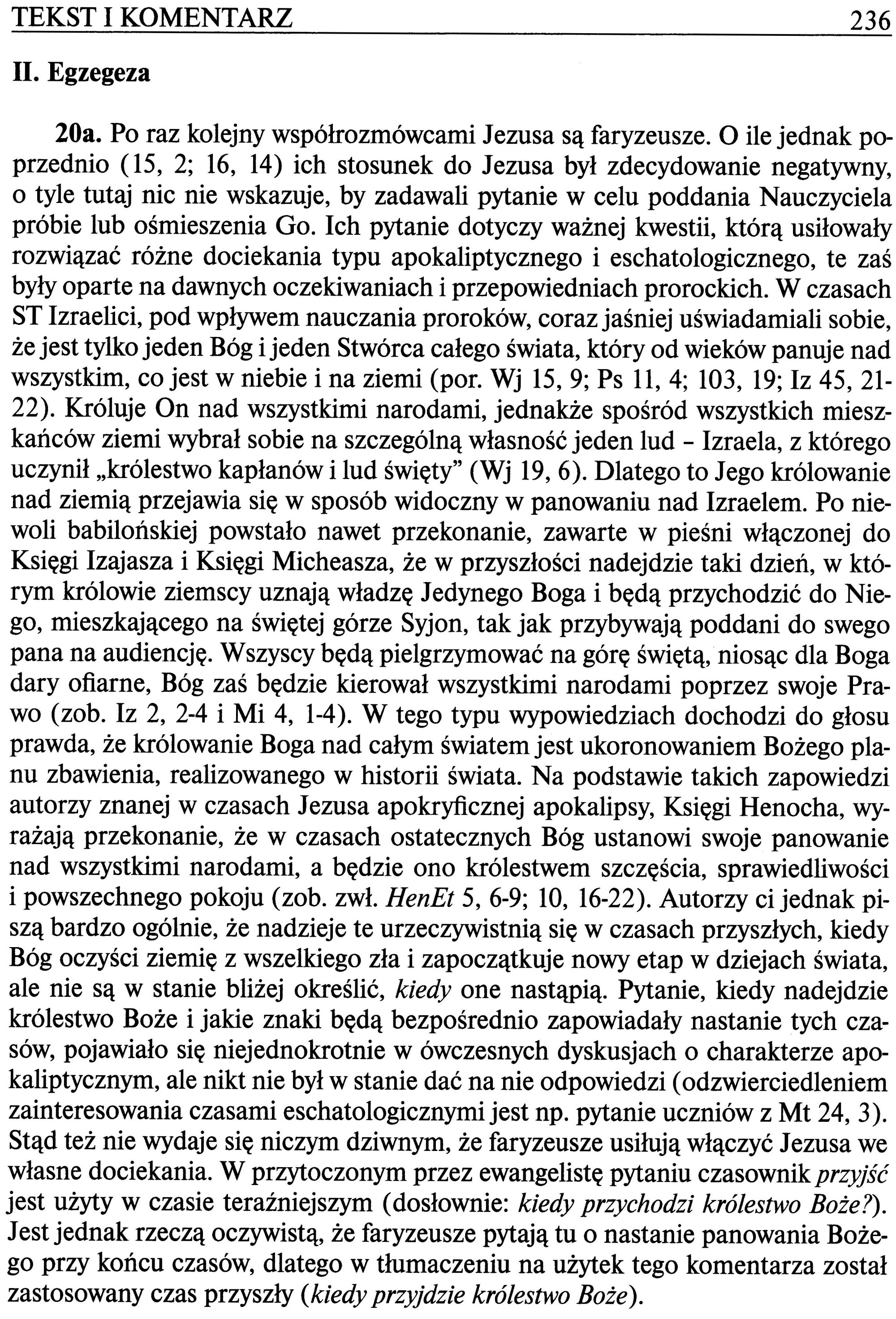 TEKST I KOMENTARZ 236

II. Egzegeza

20a. Po raz kolejny współrozmówcami Jezusa są faryzeusze. O ile jednak poprzednio (15, 2; 16, 14) ich stosunek do Jezusa był zdecydowanie negatywny, o tyle tutaj nic nie wskazuje, by zadawali pytanie w celu poddania Nauczyciela próbie lub ośmieszenia Go. Ich pytanie dotyczy ważnej kwestii, którą usiłowały rozwiązać różne dociekania typu apokaliptycznego i eschatologicznego, te zaś były oparte na dawnych oczekiwaniach i przepowiedniach prorockich. W czasach ST Izraelici, pod wpływem nauczania proroków, coraz jaśniej uświadamiali sobie, że jest tylko jeden Bóg i jeden Stwórca całego świata, który od wieków panuje nad wszystkim, co jest w niebie i na ziemi (por. Wj 15, 9; Ps 11, 4; 103, 19; Iz 45, 21-22). Króluje On nad wszystkimi narodami, jednakże spośród wszystkich mieszkańców ziemi wybrał sobie na szczególną własność jeden lud - Izraela, z którego uczynił „królestwo kapłanów i lud święty" (Wj 19, 6). Dlatego to Jego królowanie nad ziemią przejawia się w sposób widoczny w panowaniu nad Izraelem. Po niewoli babilońskiej powstało nawet przekonanie, zawarte w pieśni włączonej do Księgi Izajasza i Księgi Micheasza, że w przyszłości nadejdzie taki dzień, w którym królowie ziemscy uznają władzę Jedynego Boga i będą przychodzić do Niego, mieszkającego na świętej górze Syjon, tak jak przybywają poddani do swego pana na audiencję. Wszyscy będą pielgrzymować na górę świętą, niosąc dla Boga dary ofiarne, Bóg zaś będzie kierował wszystkimi narodami poprzez swoje Prawo (zob. Iz 2, 2-4 i Mi 4, 1-4). W tego typu wypowiedziach dochodzi do głosu prawda, że królowanie Boga nad całym światem jest ukoronowaniem Bożego planu zbawienia, realizowanego w historii świata. Na podstawie takich zapowiedzi autorzy znanej w czasach Jezusa apokryficznej apokalipsy, Księgi Henocha, wyrażają przekonanie, że w czasach ostatecznych Bóg ustanowi swoje panowanie nad wszystkimi narodami, a będzie ono królestwem szczęścia, sprawiedliwości i powszechnego pokoju (zob. zwł. HenEt 5, 6-9; 10, 16-22). Autorzy ci jednak piszą bardzo ogólnie, że nadzieje te urzeczywistnią się w czasach przyszłych, kiedy Bóg oczyści ziemię z wszelkiego zła i zapoczątkuje nowy etap w dziejach świata, ale nie są w stanie bliżej określić, kiedy one nastąpią. Pytanie, kiedy nadejdzie królestwo Boże i jakie znaki będą bezpośrednio zapowiadały nastanie tych czasów, pojawiało się niejednokrotnie w ówczesnych dyskusjach o charakterze apokaliptycznym, ale nikt nie był w stanie dać na nie odpowiedzi (odzwierciedleniem zainteresowania czasami eschatologicznymi jest np. pytanie uczniów z Mt 24, 3). Stąd też nie wydaje się niczym dziwnym, że faryzeusze usiłują włączyć Jezusa we własne dociekania. W przytoczonym przez ewangelistę pytaniu czasownik przyjść jest użyty w czasie teraźniejszym (dosłownie: kiedy przychodzi królestwo Boże?). Jest jednak rzeczą oczywistą, że faryzeusze pytają tu o nastanie panowania Bożego przy końcu czasów, dlatego w tłumaczeniu na użytek tego komentarza został zastosowany czas przyszły (kiedy przyjdzie królestwo Boże).